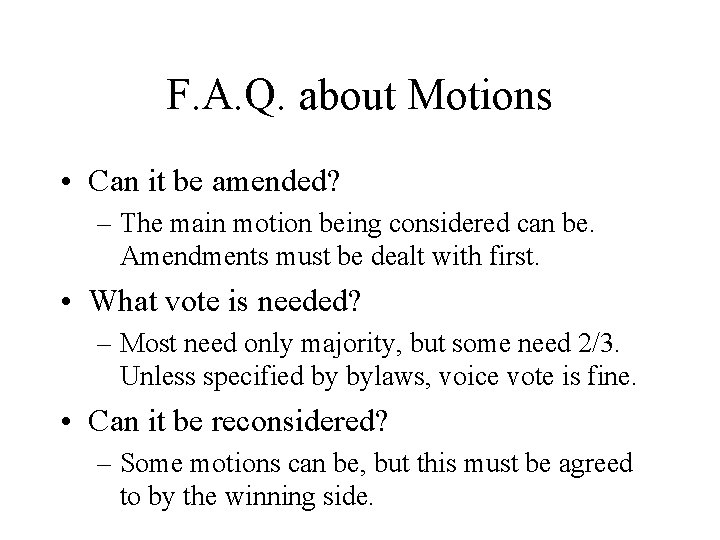 F.A.Q. about Motions

• Can it be amended?
– The main motion being considered can be. Amendments must be dealt with first.

• What vote is needed?
– Most need only majority, but some need 2/3. Unless specified by bylaws, voice vote is fine.

• Can it be reconsidered?
– Some motions can be, but this must be agreed to by the winning side.